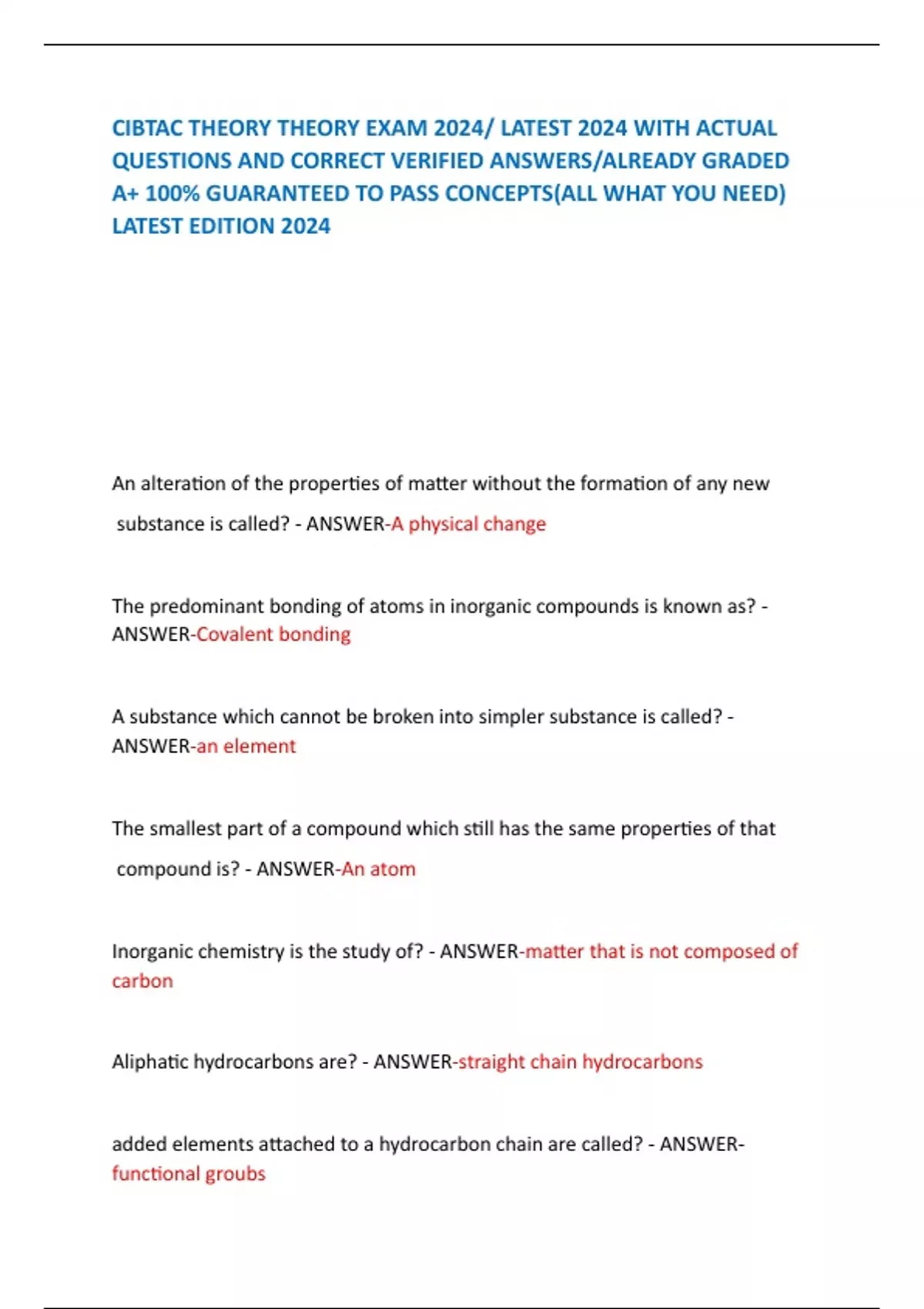 CIBTAC THEORY THEORY EXAM 2024/ LATEST 2024 WITH ACTUAL QUESTIONS AND CORRECT VERIFIED ANSWERS/ALREADY GRADED A+ 100% GUARANTEED TO PASS CONCEPTS(ALL WHAT YOU NEED) LATEST EDITION 2024

An alteration of the properties of matter without the formation of any new substance is called? - ANSWER-A physical change

The predominant bonding of atoms in inorganic compounds is known as? - ANSWER-Covalent bonding

A substance which cannot be broken into simpler substance is called? - ANSWER-an element

The smallest part of a compound which still has the same properties of that compound is? - ANSWER-An atom

Inorganic chemistry is the study of? - ANSWER-matter that is not composed of carbon

Aliphatic hydrocarbons are? - ANSWER-straight chain hydrocarbons

added elements attached to a hydrocarbon chain are called? - ANSWER-functional groubs